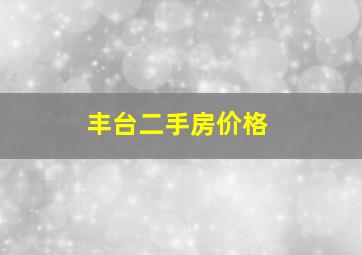 丰台二手房价格